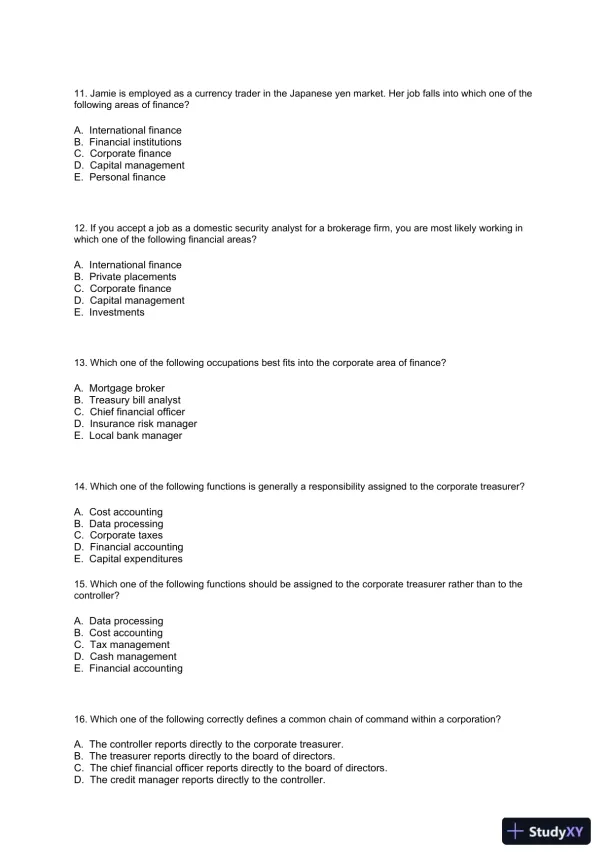 11. Jamie is employed as a currency trader in the Japanese yen market. Her job falls into which one of the following areas of finance?

A. International finance
B. Financial institutions
C. Corporate finance
D. Capital management
E. Personal finance

12. If you accept a job as a domestic security analyst for a brokerage firm, you are most likely working in which one of the following financial areas?

A. International finance
B. Private placements
C. Corporate finance
D. Capital management
E. Investments

13. Which one of the following occupations best fits into the corporate area of finance?

A. Mortgage broker
B. Treasury bill analyst
C. Chief financial officer
D. Insurance risk manager
E. Local bank manager

14. Which one of the following functions is generally a responsibility assigned to the corporate treasurer?

A. Cost accounting
B. Data processing
C. Corporate taxes
D. Financial accounting
E. Capital expenditures

15. Which one of the following functions should be assigned to the corporate treasurer rather than to the controller?

A. Data processing
B. Cost accounting
C. Tax management
D. Cash management
E. Financial accounting

16. Which one of the following correctly defines a common chain of command within a corporation?

A. The controller reports directly to the corporate treasurer.
B. The treasurer reports directly to the board of directors.
C. The chief financial officer reports directly to the board of directors.
D. The credit manager reports directly to the controller.

StudyXY